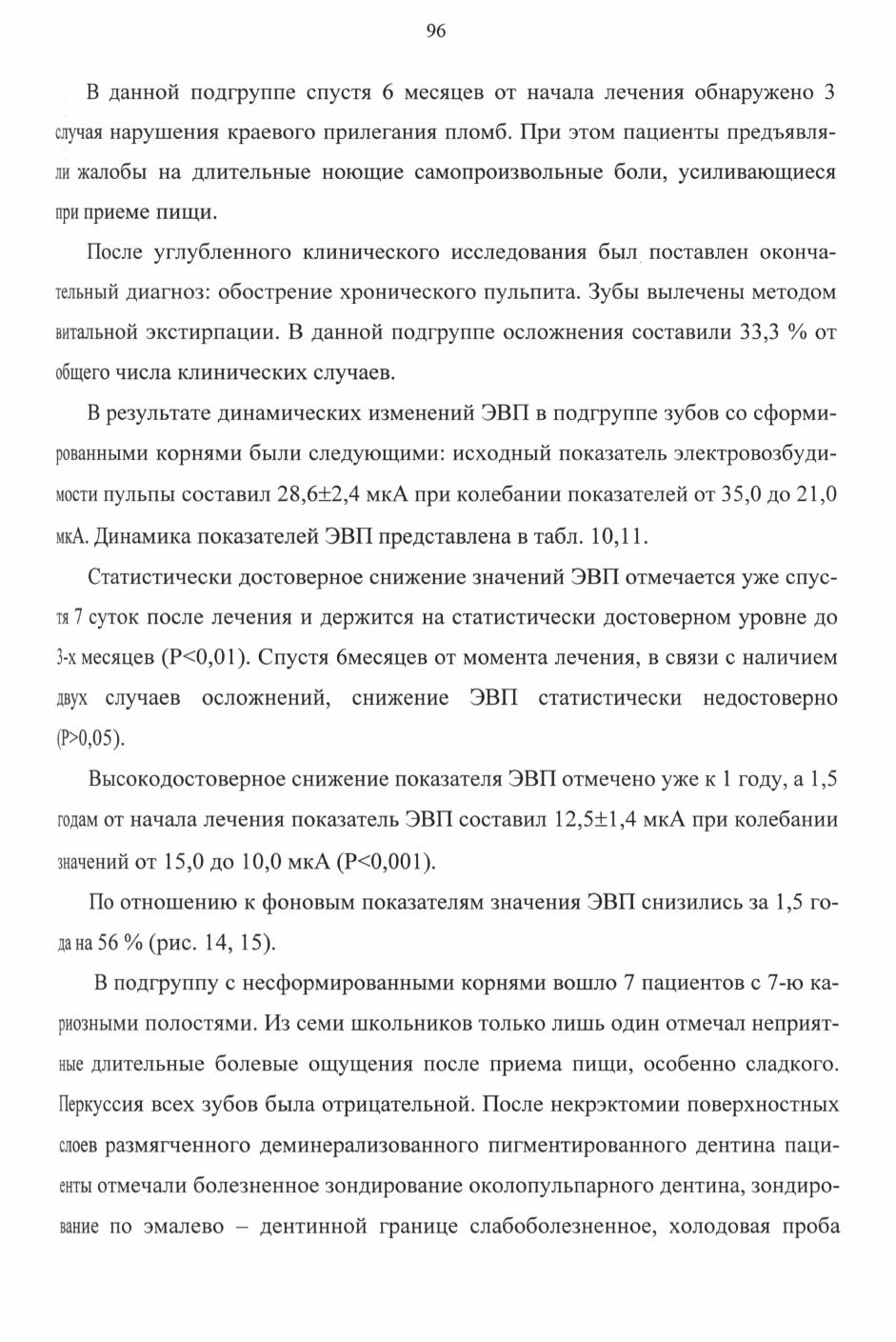 96

В данной подгруппе спустя 6 месяцев от начала лечения обнаружено 3 случая нарушения краевого прилегания пломб. При этом пациенты предъявляли жалобы на длительные ноющие самопроизвольные боли, усиливающиеся при приеме пищи.

После углубленного клинического исследования был поставлен окончательный диагноз: обострение хронического пульпита. Зубы вылечены методом витальной экстирпации. В данной подгруппе осложнения составили 33,3 % от общего числа клинических случаев.

В результате динамических изменений ЭВП в подгруппе зубов со сформированными корнями были следующими: исходный показатель электровозбудимости пульпы составил 28,6±2,4 мкА при колебании показателей от 35,0 до 21,0 мкА. Динамика показателей ЭВП представлена в табл. 10,11.

Статистически достоверное снижение значений ЭВП отмечается уже спустя 7 суток после лечения и держится на статистически достоверном уровне до 3-х месяцев (P<0,01). Спустя 6месяцев от момента лечения, в связи с наличием двух случаев осложнений, снижение ЭВП статистически недостоверно (P>0,05).

Высокодостоверное снижение показателя ЭВП отмечено уже к 1 году, а 1,5 годам от начала лечения показатель ЭВП составил 12,5±1,4 мкА при колебании значений от 15,0 до 10,0 мкА (P<0,001).

По отношению к фоновым показателям значения ЭВП снизились за 1,5 года на 56 % (рис. 14, 15).

В подгруппу с несформированными корнями вошло 7 пациентов с 7-ю кариозными полостями. Из семи школьников только лишь один отмечал неприятные длительные болевые ощущения после приема пищи, особенно сладкого. Перкуссия всех зубов была отрицательной. После некрэктомии поверхностных слоев размягченного деминерализованного пигментированного дентина пациенты отмечали болезненное зондирование околопульпарного дентина, зондирование по эмалево – дентинной границе слабоболезненное, холодовая проба